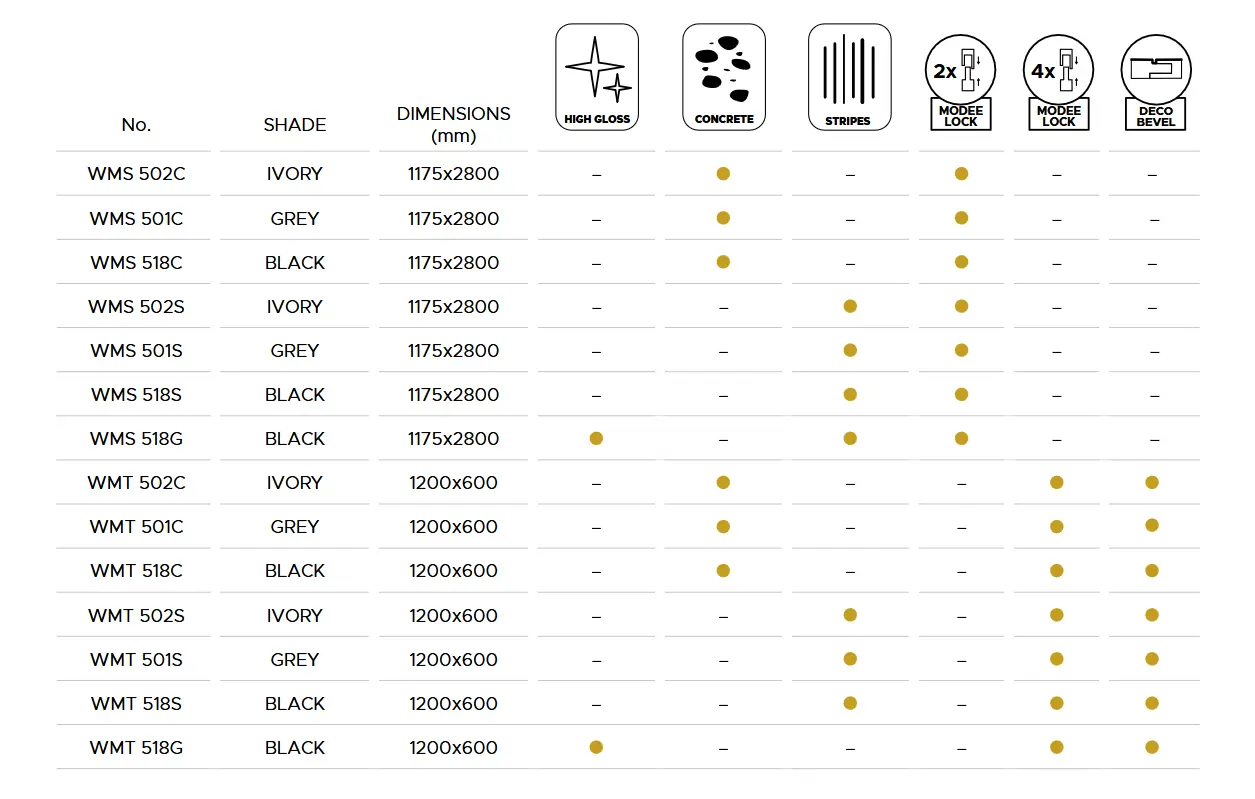 | No. | SHADE | DIMENSIONS (mm) | HIGH GLOSS | CONCRETE | STRIPES | 2x MODEE LOCK | 4x MODEE LOCK | DECO BEVEL |
|---|---|---|---|---|---|---|---|---|
| WMS 502C | IVORY | 1175x2800 | – | ● | – | ● | – | – |
| WMS 501C | GREY | 1175x2800 | – | ● | – | ● | – | – |
| WMS 518C | BLACK | 1175x2800 | – | ● | – | ● | – | – |
| WMS 502S | IVORY | 1175x2800 | – | – | ● | ● | – | – |
| WMS 501S | GREY | 1175x2800 | – | – | ● | ● | – | – |
| WMS 518S | BLACK | 1175x2800 | – | – | ● | ● | – | – |
| WMS 518G | BLACK | 1175x2800 | ● | – | ● | ● | – | – |
| WMT 502C | IVORY | 1200x600 | – | ● | – | – | ● | ● |
| WMT 501C | GREY | 1200x600 | – | ● | – | – | ● | ● |
| WMT 518C | BLACK | 1200x600 | – | ● | – | – | ● | ● |
| WMT 502S | IVORY | 1200x600 | – | – | ● | – | ● | ● |
| WMT 501S | GREY | 1200x600 | – | – | ● | – | ● | ● |
| WMT 518S | BLACK | 1200x600 | – | – | ● | – | ● | ● |
| WMT 518G | BLACK | 1200x600 | ● | – | – | – | ● | ● |